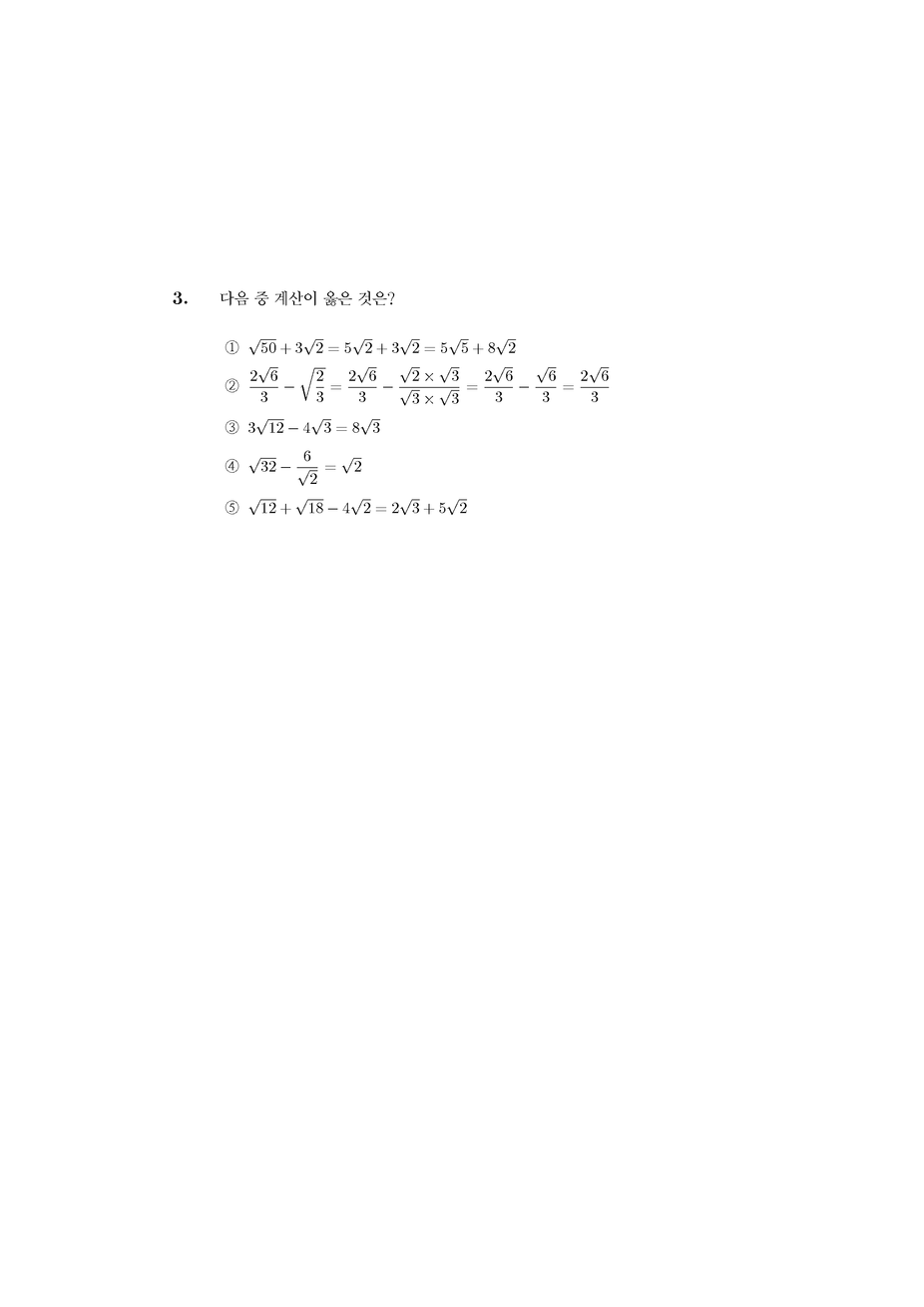 3. 다음 중 계산이 옳은 것은?

① $\sqrt{50}+3\sqrt{2}=5\sqrt{2}+3\sqrt{2}=5\sqrt{5}+8\sqrt{2}$

② $\frac{2\sqrt{6}}{3}-\sqrt{\frac{2}{3}}=\frac{2\sqrt{6}}{3}-\frac{\sqrt{2}\times\sqrt{3}}{\sqrt{3}\times\sqrt{3}}=\frac{2\sqrt{6}}{3}-\frac{\sqrt{6}}{3}=\frac{2\sqrt{6}}{3}$

③ $3\sqrt{12}-4\sqrt{3}=8\sqrt{3}$

④ $\sqrt{32}-\frac{6}{\sqrt{2}}=\sqrt{2}$

⑤ $\sqrt{12}+\sqrt{18}-4\sqrt{2}=2\sqrt{3}+5\sqrt{2}$